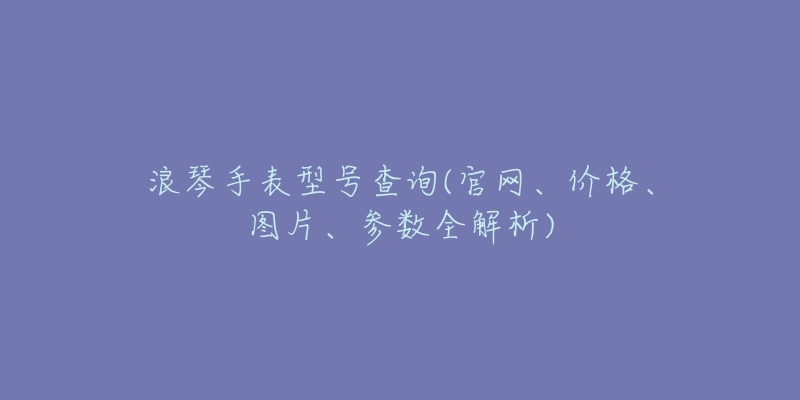 浪琴手表型号查询(官网、价格、图片、参数全解析)